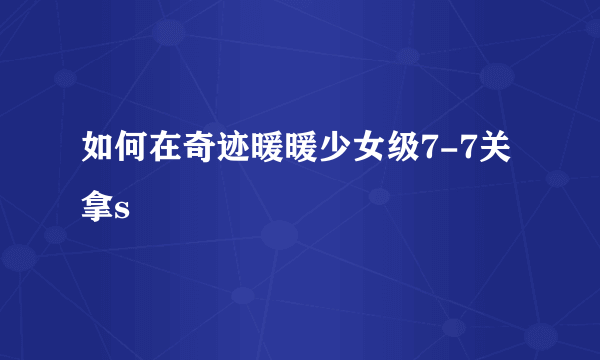 如何在奇迹暖暖少女级7-7关拿s